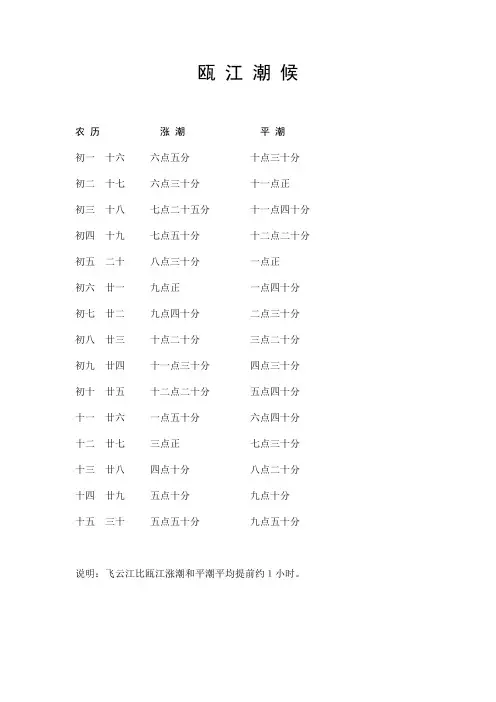 瓯江潮候

| 农历 | 涨潮 | 平潮 |
|---|---|---|
| 初一 十六 | 六点五分 | 十点三十分 |
| 初二 十七 | 六点三十分 | 十一点正 |
| 初三 十八 | 七点二十五分 | 十一点四十分 |
| 初四 十九 | 七点五十分 | 十二点二十分 |
| 初五 二十 | 八点三十分 | 一点正 |
| 初六 廿一 | 九点正 | 一点四十分 |
| 初七 廿二 | 九点四十分 | 二点三十分 |
| 初八 廿三 | 十点二十分 | 三点二十分 |
| 初九 廿四 | 十一点三十分 | 四点三十分 |
| 初十 廿五 | 十二点二十分 | 五点四十分 |
| 十一 廿六 | 一点五十分 | 六点四十分 |
| 十二 廿七 | 三点正 | 七点三十分 |
| 十三 廿八 | 四点十分 | 八点二十分 |
| 十四 廿九 | 五点十分 | 九点十分 |
| 十五 三十 | 五点五十分 | 九点五十分 |

说明：飞云江比瓯江涨潮和平潮平均提前约1小时。